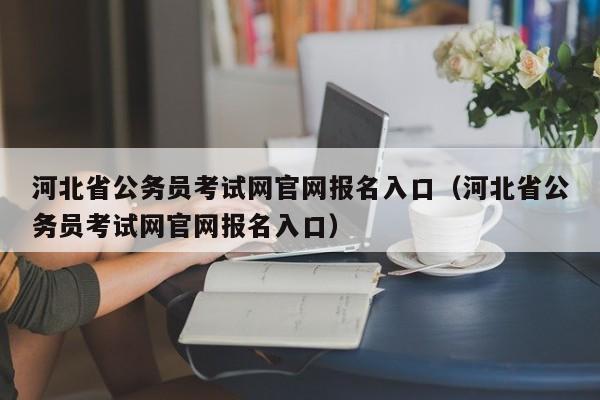 河北省公务员考试网官网报名入口（河北省公务员考试网官网报名入口）